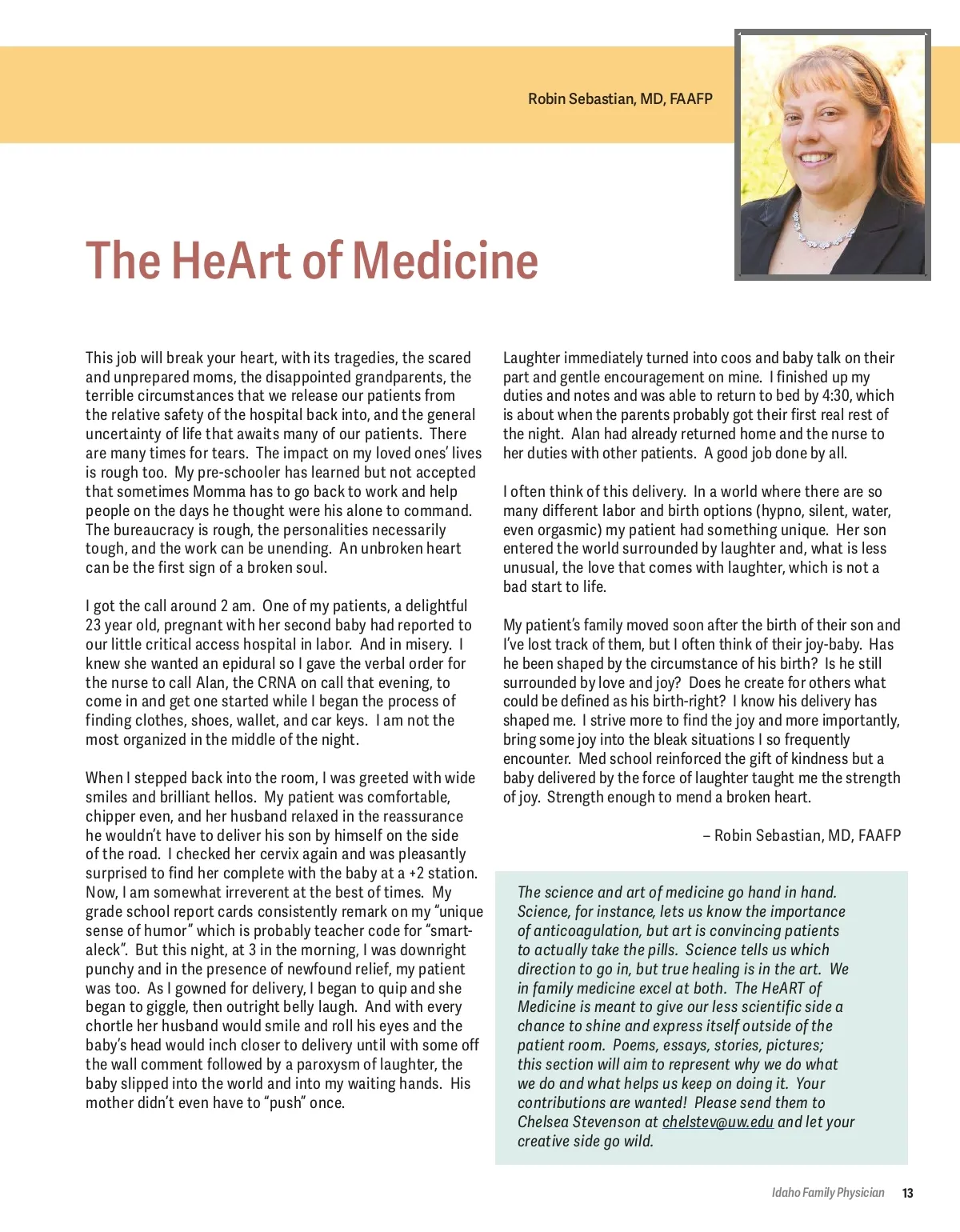 Robin Sebastian, MD, FAAFP

The HeArt of Medicine

This job will break your heart, with its tragedies, the scared and unprepared moms, the disappointed grandparents, the terrible circumstances that we release our patients from the relative safety of the hospital back into, and the general uncertainty of life that awaits many of our patients. There are many times for tears. The impact on my loved ones' lives is rough too. My pre-schooler has learned but not accepted that sometimes Momma has to go back to work and help people on the days he thought were his alone to command. The bureaucracy is rough, the personalities necessarily tough, and the work can be unending. An unbroken heart can be the first sign of a broken soul.

I got the call around 2 am. One of my patients, a delightful 23 year old, pregnant with her second baby had reported to our little critical access hospital in labor. And in misery. I knew she wanted an epidural so I gave the verbal order for the nurse to call Alan, the CRNA on call that evening, to come in and get one started while I began the process of finding clothes, shoes, wallet, and car keys. I am not the most organized in the middle of the night.

When I stepped back into the room, I was greeted with wide smiles and brilliant hellos. My patient was comfortable, chipper even, and her husband relaxed in the reassurance he wouldn't have to deliver his son by himself on the side of the road. I checked her cervix again and was pleasantly surprised to find her complete with the baby at a +2 station. Now, I am somewhat irreverent at the best of times. My grade school report cards consistently remark on my "unique sense of humor" which is probably teacher code for "smart-aleck". But this night, at 3 in the morning, I was downright punchy and in the presence of newfound relief, my patient was too. As I gowned for delivery, I began to quip and she began to giggle, then outright belly laugh. And with every chortle her husband would smile and roll his eyes and the baby's head would inch closer to delivery until with some off the wall comment followed by a paroxysm of laughter, the baby slipped into the world and into my waiting hands. His mother didn't even have to "push" once.

Laughter immediately turned into coos and baby talk on their part and gentle encouragement on mine. I finished up my duties and notes and was able to return to bed by 4:30, which is about when the parents probably got their first real rest of the night. Alan had already returned home and the nurse to her duties with other patients. A good job done by all.

I often think of this delivery. In a world where there are so many different labor and birth options (hypno, silent, water, even orgasmic) my patient had something unique. Her son entered the world surrounded by laughter and, what is less unusual, the love that comes with laughter, which is not a bad start to life.

My patient's family moved soon after the birth of their son and I've lost track of them, but I often think of their joy-baby. Has he been shaped by the circumstance of his birth? Is he still surrounded by love and joy? Does he create for others what could be defined as his birth-right? I know his delivery has shaped me. I strive more to find the joy and more importantly, bring some joy into the bleak situations I so frequently encounter. Med school reinforced the gift of kindness but a baby delivered by the force of laughter taught me the strength of joy. Strength enough to mend a broken heart.

– Robin Sebastian, MD, FAAFP

The science and art of medicine go hand in hand. Science, for instance, lets us know the importance of anticoagulation, but art is convincing patients to actually take the pills. Science tells us which direction to go in, but true healing is in the art. We in family medicine excel at both. The HeART of Medicine is meant to give our less scientific side a chance to shine and express itself outside of the patient room. Poems, essays, stories, pictures; this section will aim to represent why we do what we do and what helps us keep on doing it. Your contributions are wanted! Please send them to Chelsea Stevenson at chelstev@uw.edu and let your creative side go wild.

Idaho Family Physician 13